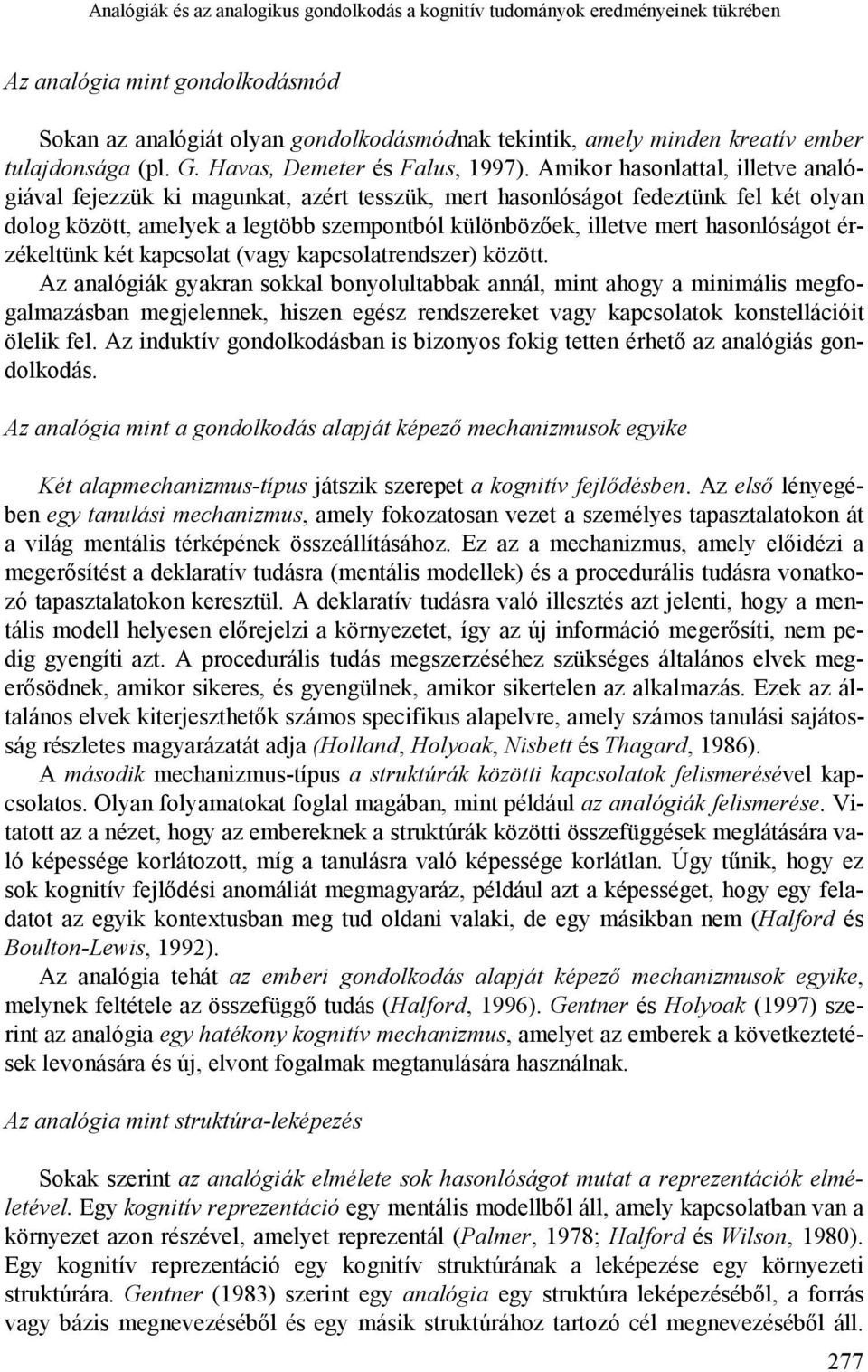 Analógiák és az analogikus gondolkodás a kognitív tudományok eredményeinek tükrében

Az analógia mint gondolkodásmód

Sokan az analógiát olyan gondolkodásmódnak tekintik, amely minden kreatív ember tulajdonsága (pl. G. Havas, Demeter és Falus, 1997). Amikor hasonlattal, illetve analógiával fejezzük ki magunkat, azért tesszük, mert hasonlóságot fedeztünk fel két olyan dolog között, amelyek a legtöbb szempontból különbözőek, illetve mert hasonlóságot érzékeltünk két kapcsolat (vagy kapcsolatrendszer) között.

Az analógiák gyakran sokkal bonyolultabbak annál, mint ahogy a minimális megfogalmazásban megjelennek, hiszen egész rendszereket vagy kapcsolatok konstellációit ölelik fel. Az induktív gondolkodásban is bizonyos fokig tetten érhető az analógiás gondolkodás.

Az analógia mint a gondolkodás alapját képező mechanizmusok egyike

Két alapmechanizmus-típus játszik szerepet a kognitív fejlődésben. Az első lényegében egy tanulási mechanizmus, amely fokozatosan vezet a személyes tapasztalatokon át a világ mentális térképének összeállításához. Ez az a mechanizmus, amely előidézi a megerősítést a deklaratív tudásra (mentális modellek) és a procedurális tudásra vonatkozó tapasztalatokon keresztül. A deklaratív tudásra való illesztés azt jelenti, hogy a mentális modell helyesen előrejelzi a környezetet, így az új információ megerősíti, nem pedig gyengíti azt. A procedurális tudás megszerzéséhez szükséges általános elvek megerősödnek, amikor sikeres, és gyengülnek, amikor sikertelen az alkalmazás. Ezek az általános elvek kiterjeszthetők számos specifikus alapelvre, amely számos tanulási sajátosság részletes magyarázatát adja (Holland, Holyoak, Nisbett és Thagard, 1986).

A második mechanizmus-típus a struktúrák közötti kapcsolatok felismerésével kapcsolatos. Olyan folyamatokat foglal magában, mint például az analógiák felismerése. Vitatott az a nézet, hogy az embereknek a struktúrák közötti összefüggések meglátására való képessége korlátozott, míg a tanulásra való képessége korlátlan. Úgy tűnik, hogy ez sok kognitív fejlődési anomáliát megmagyaráz, például azt a képességet, hogy egy feladatot az egyik kontextusban meg tud oldani valaki, de egy másikban nem (Halford és Boulton-Lewis, 1992).

Az analógia tehát az emberi gondolkodás alapját képező mechanizmusok egyike, melynek feltétele az összefüggő tudás (Halford, 1996). Gentner és Holyoak (1997) szerint az analógia egy hatékony kognitív mechanizmus, amelyet az emberek a következtetések levonására és új, elvont fogalmak megtanulására használnak.

Az analógia mint struktúra-leképezés

Sokak szerint az analógiák elmélete sok hasonlóságot mutat a reprezentációk elméletével. Egy kognitív reprezentáció egy mentális modellből áll, amely kapcsolatban van a környezet azon részével, amelyet reprezentál (Palmer, 1978; Halford és Wilson, 1980). Egy kognitív reprezentáció egy kognitív struktúrának a leképezése egy környezeti struktúrára. Gentner (1983) szerint egy analógia egy struktúra leképezéséből, a forrás vagy bázis megnevezéséből és egy másik struktúrához tartozó cél megnevezéséből áll.

277